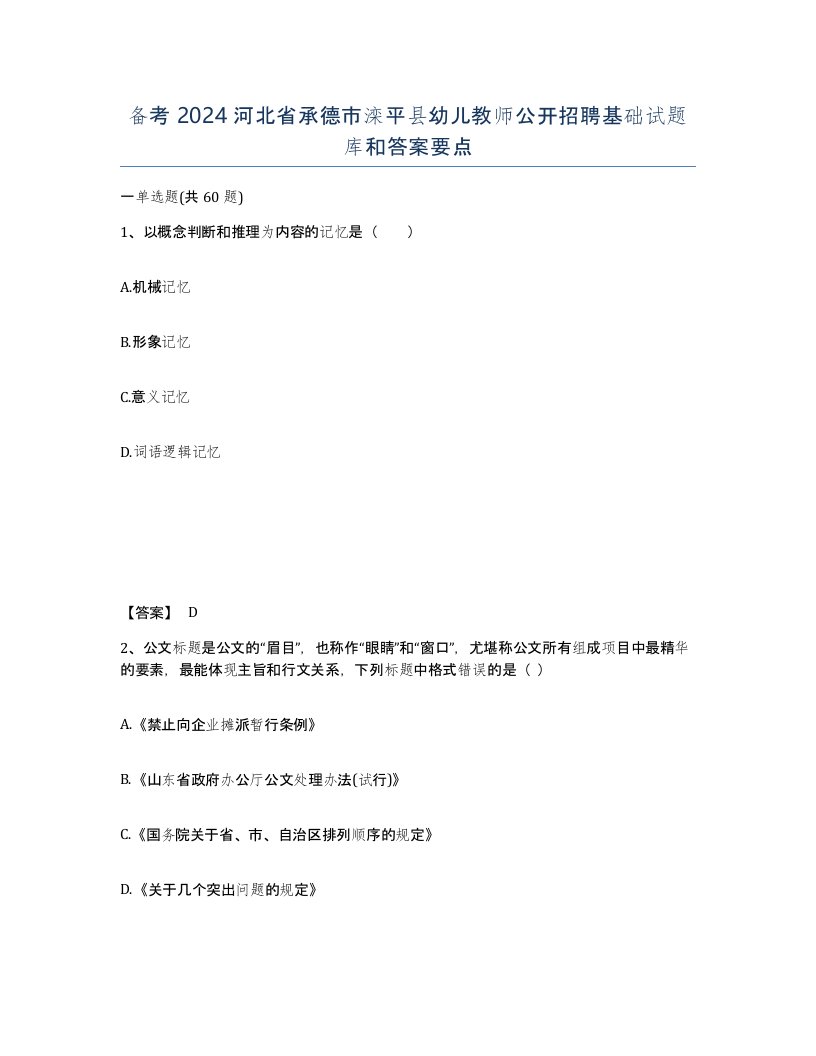 备考 2024 河北省承德市滦平县幼儿教师公开招聘基础试题库和答案要点

一单选题(共 60 题)

1、以概念判断和推理为内容的记忆是（　　）

A.机械记忆

B.形象记忆

C.意义记忆

D.词语逻辑记忆

【答案】 D

2、公文标题是公文的“眉目”，也称作“眼睛”和“窗口”，尤堪称公文所有组成项目中最精华的要素，最能体现主旨和行文关系，下列标题中格式错误的是（ ）

A.《禁止向企业摊派暂行条例》

B.《山东省政府办公厅公文处理办法(试行)》

C.《国务院关于省、市、自治区排列顺序的规定》

D.《关于几个突出问题的规定》